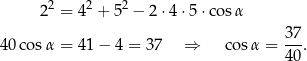 $2^2 = 4^2 + 5^2 - 2 \cdot 4 \cdot 5 \cdot \cos\alpha$

$40\cos\alpha = 41 - 4 = 37 \quad \Rightarrow \quad \cos\alpha = \frac{37}{40}.$